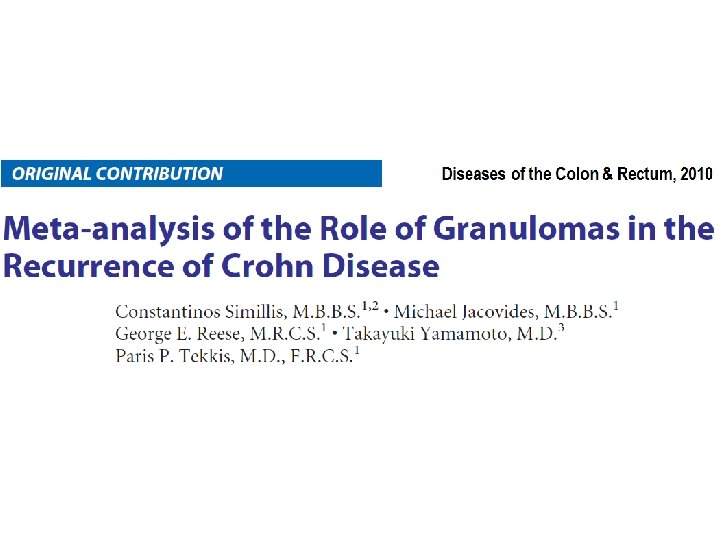 ORIGINAL CONTRIBUTION

Diseases of the Colon & Rectum, 2010

Meta-analysis of the Role of Granulomas in the Recurrence of Crohn Disease

Constantinos Simillis, M.B.B.S.$^{1,2}$ • Michael Jacovides, M.B.B.S.$^{1}$
George E. Reese, M.R.C.S.$^{1}$ • Takayuki Yamamoto, M.D.$^{3}$
Paris P. Tekkis, M.D., F.R.C.S.$^{1}$